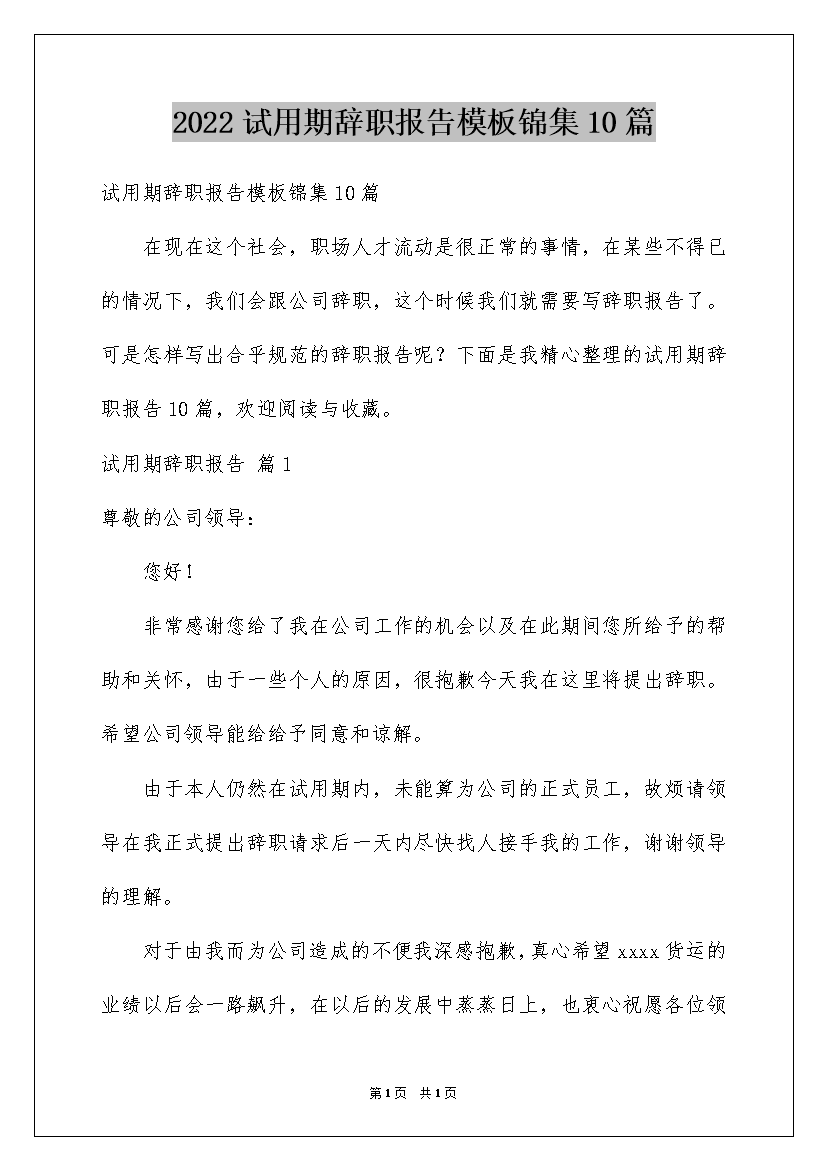 2022试用期辞职报告模板锦集10篇

试用期辞职报告模板锦集10篇

在现在这个社会，职场人才流动是很正常的事情，在某些不得已的情况下，我们会跟公司辞职，这个时候我们就需要写辞职报告了。可是怎样写出合乎规范的辞职报告呢？下面是我精心整理的试用期辞职报告10篇，欢迎阅读与收藏。

试用期辞职报告 篇1

尊敬的公司领导：

您好！

非常感谢您给了我在公司工作的机会以及在此期间您所给予的帮助和关怀，由于一些个人的原因，很抱歉今天我在这里将提出辞职。希望公司领导能给给予同意和谅解。

由于本人仍然在试用期内，未能算为公司的正式员工，故烦请领导在我正式提出辞职请求后一天内尽快找人接手我的工作，谢谢领导的理解。

对于由我而为公司造成的不便我深感抱歉，真心希望xxxx货运的业绩以后会一路飙升，在以后的发展中蒸蒸日上，也衷心祝愿各位领

第1页 共1页